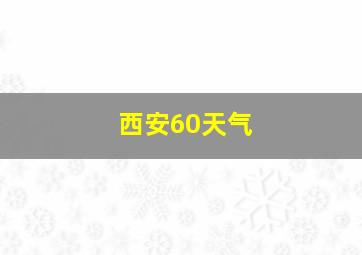 西安60天气